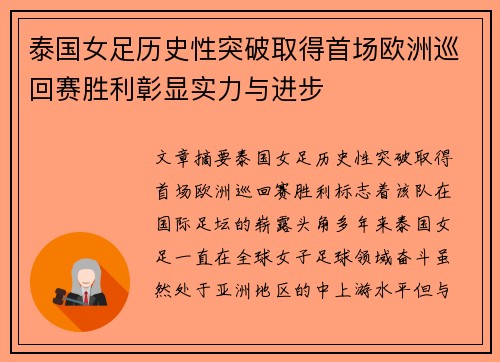 泰国女足历史性突破取得首场欧洲巡回赛胜利彰显实力与进步

文章摘要泰国女足历史性突破取得首场欧洲巡回赛胜利标志着该队在国际足坛的崭露头角多年来泰国女足一直在全球女子足球领域奋斗虽然处于亚洲地区的中上游水平但与